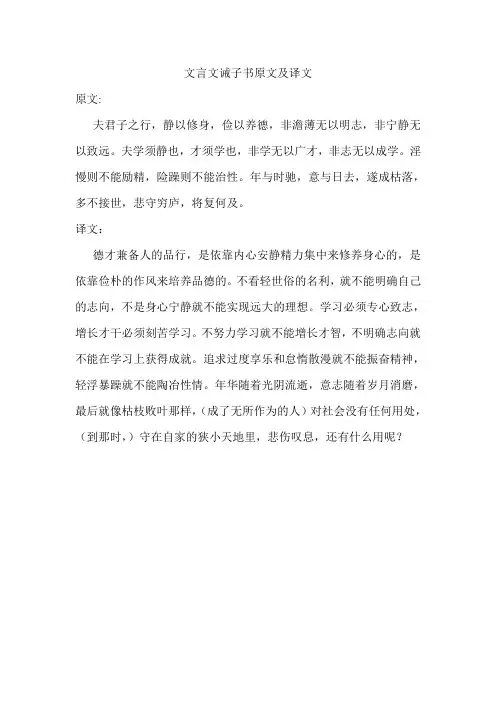 文言文诫子书原文及译文

原文:

夫君子之行，静以修身，俭以养德，非澹薄无以明志，非宁静无以致远。夫学须静也，才须学也，非学无以广才，非志无以成学。淫慢则不能励精，险躁则不能治性。年与时驰，意与日去，遂成枯落，多不接世，悲守穷庐，将复何及。

译文：

德才兼备人的品行，是依靠内心安静精力集中来修养身心的，是依靠俭朴的作风来培养品德的。不看轻世俗的名利，就不能明确自己的志向，不是身心宁静就不能实现远大的理想。学习必须专心致志，增长才干必须刻苦学习。不努力学习就不能增长才智，不明确志向就不能在学习上获得成就。追求过度享乐和怠惰散漫就不能振奋精神，轻浮暴躁就不能陶冶性情。年华随着光阴流逝，意志随着岁月消磨，最后就像枯枝败叶那样，（成了无所作为的人）对社会没有任何用处，（到那时，）守在自家的狭小天地里，悲伤叹息，还有什么用呢？